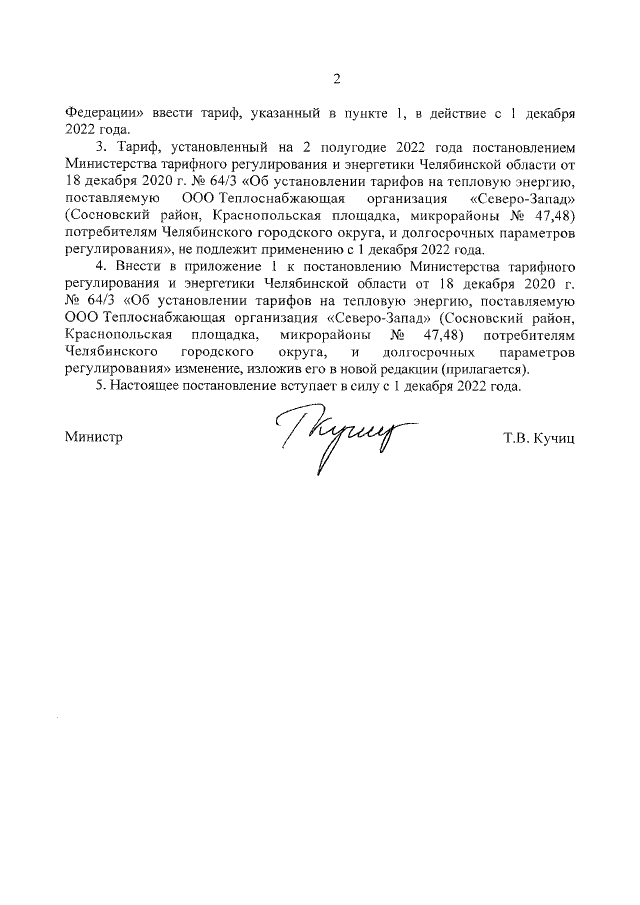 2

Федерации» ввести тариф, указанный в пункте 1, в действие с 1 декабря 2022 года.

3. Тариф, установленный на 2 полугодие 2022 года постановлением Министерства тарифного регулирования и энергетики Челябинской области от 18 декабря 2020 г. № 64/3 «Об установлении тарифов на тепловую энергию, поставляемую ООО Теплоснабжающая организация «Северо-Запад» (Сосновский район, Краснопольская площадка, микрорайоны № 47,48) потребителям Челябинского городского округа, и долгосрочных параметров регулирования», не подлежит применению с 1 декабря 2022 года.

4. Внести в приложение 1 к постановлению Министерства тарифного регулирования и энергетики Челябинской области от 18 декабря 2020 г. № 64/3 «Об установлении тарифов на тепловую энергию, поставляемую ООО Теплоснабжающая организация «Северо-Запад» (Сосновский район, Краснопольская площадка, микрорайоны № 47,48) потребителям Челябинского городского округа, и долгосрочных параметров регулирования» изменение, изложив его в новой редакции (прилагается).

5. Настоящее постановление вступает в силу с 1 декабря 2022 года.

Министр Т.В. Кучиц